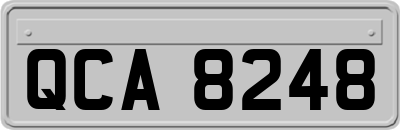 QCA 8248